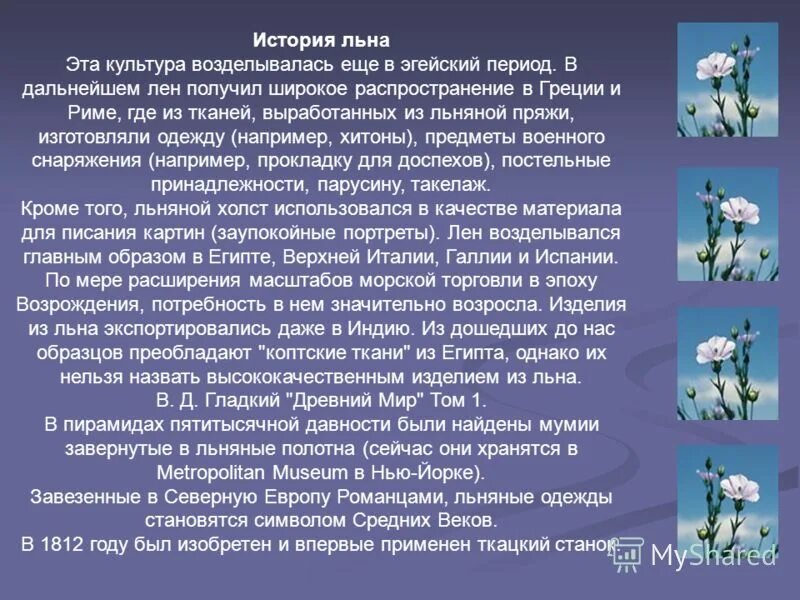 История льна
Эта культура возделывалась еще в эгейский период. В дальнейшем лен получил широкое распространение в Греции и Риме, где из тканей, выработанных из льняной пряжи, изготовляли одежду (например, хитоны), предметы военного снаряжения (например, прокладку для доспехов), постельные принадлежности, парусину, такелаж.
Кроме того, льняной холст использовался в качестве материала для писания картин (заупокойные портреты). Лен возделывался главным образом в Египте, Верхней Италии, Галлии и Испании. По мере расширения масштабов морской торговли в эпоху Возрождения, потребность в нем значительно возросла. Изделия из льна экспортировались даже в Индию. Из дошедших до нас образцов преобладают "коптские ткани" из Египта, однако их нельзя назвать высококачественным изделием из льна.
В. Д. Гладкий "Древний Мир" Том 1.
В пирамидах пятитысячной давности были найдены мумии завернутые в льняные полотна (сейчас они хранятся в Metropolitan Museum в Нью-Йорке).
Завезенные в Северную Европу Романцами, льняные одежды становятся символом Средних Веков.
В 1812 году был изобретен и впервые применен ткацкий станок

MyShared